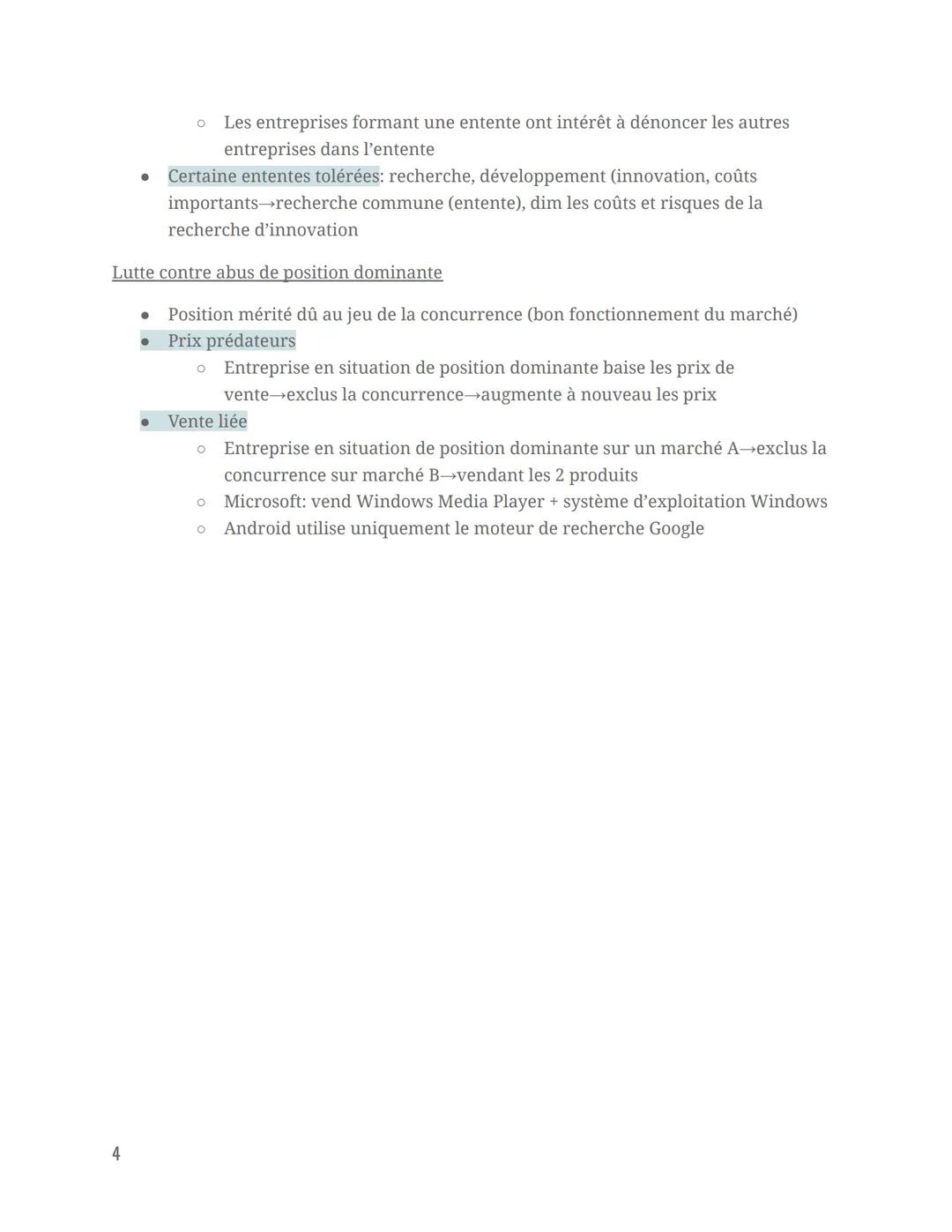 ○ Les entreprises formant une entente ont intérêt à dénoncer les autres entreprises dans l'entente

● Certaine ententes tolérées: recherche, développement (innovation, coûts importants→recherche commune (entente), dim les coûts et risques de la recherche d'innovation

Lutte contre abus de position dominante

● Position mérité dû au jeu de la concurrence (bon fonctionnement du marché)
● Prix prédateurs
○ Entreprise en situation de position dominante baise les prix de vente→exclus la concurrence→augmente à nouveau les prix
● Vente liée
○ Entreprise en situation de position dominante sur un marché A→exclus la concurrence sur marché B→vendant les 2 produits
○ Microsoft: vend Windows Media Player + système d'exploitation Windows
○ Android utilise uniquement le moteur de recherche Google

4